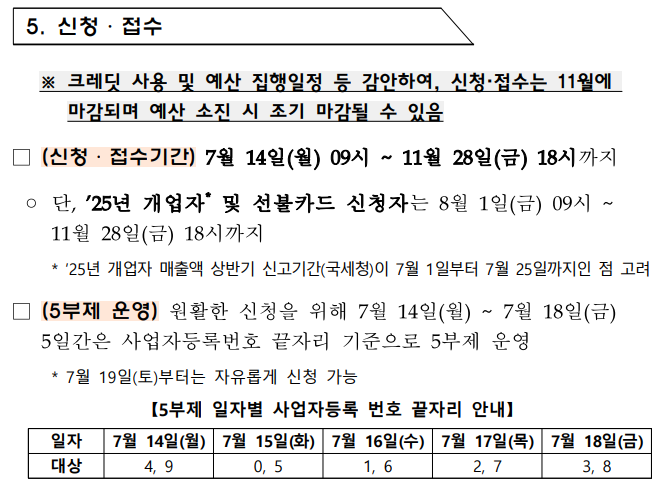 5. 신청 · 접수

※ 크레딧 사용 및 예산 집행일정 등 감안하여, 신청·접수는 11월에 마감되며 예산 소진 시 조기 마감될 수 있음

☐ (신청 · 접수기간) 7월 14일(월) 09시 ~ 11월 28일(금) 18시까지

○ 단, '25년 개업자$^{*}$ 및 선불카드 신청자는 8월 1일(금) 09시 ~ 11월 28일(금) 18시까지

* '25년 개업자 매출액 상반기 신고기간(국세청)이 7월 1일부터 7월 25일까지인 점 고려

☐ (5부제 운영) 원활한 신청을 위해 7월 14일(월) ~ 7월 18일(금) 5일간은 사업자등록번호 끝자리 기준으로 5부제 운영

* 7월 19일(토)부터는 자유롭게 신청 가능

【5부제 일자별 사업자등록 번호 끝자리 안내】

| 일자 | 7월 14일(월) | 7월 15일(화) | 7월 16일(수) | 7월 17일(목) | 7월 18일(금) |
|---|---|---|---|---|---|
| 대상 | 4, 9 | 0, 5 | 1, 6 | 2, 7 | 3, 8 |